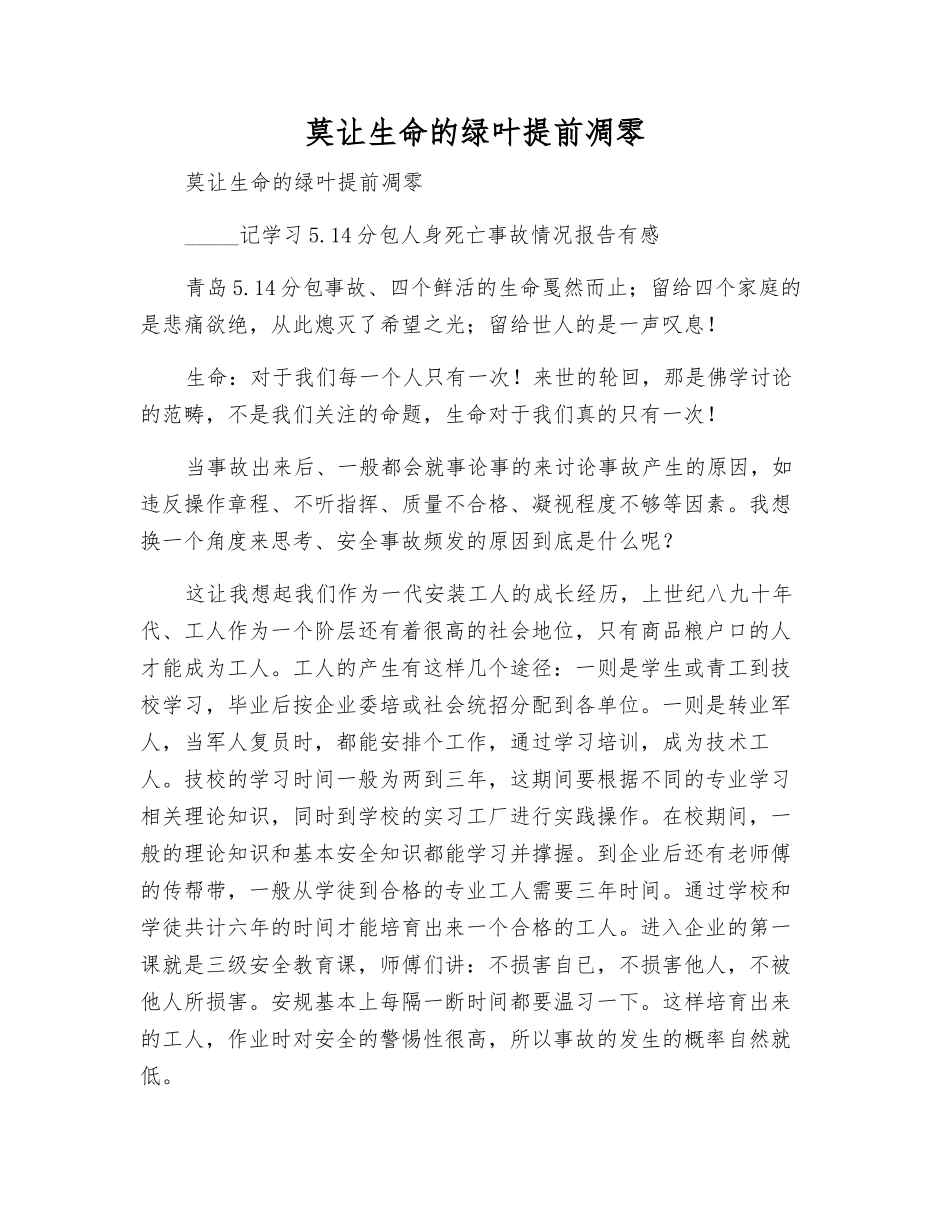 莫让生命的绿叶提前凋零

莫让生命的绿叶提前凋零

_____记学习5.14分包人身死亡事故情况报告有感

青岛5.14分包事故、四个鲜活的生命戛然而止；留给四个家庭的是悲痛欲绝，从此熄灭了希望之光；留给世人的是一声叹息！

生命：对于我们每一个人只有一次！来世的轮回，那是佛学讨论的范畴，不是我们关注的命题，生命对于我们真的只有一次！

当事故出来后、一般都会就事论事的来讨论事故产生的原因，如违反操作章程、不听指挥、质量不合格、凝视程度不够等因素。我想换一个角度来思考、安全事故频发的原因到底是什么呢？

这让我想起我们作为一代安装工人的成长经历，上世纪八九十年代、工人作为一个阶层还有着很高的社会地位，只有商品粮户口的人才能成为工人。工人的产生有这样几个途径：一则是学生或青工到技校学习，毕业后按企业委培或社会统招分配到各单位。一则是转业军人，当军人复员时，都能安排个工作，通过学习培训，成为技术工人。技校的学习时间一般为两到三年，这期间要根据不同的专业学习相关理论知识，同时到学校的实习工厂进行实践操作。在校期间，一般的理论知识和基本安全知识都能学习并撑握。到企业后还有老师傅的传帮带，一般从学徒到合格的专业工人需要三年时间。通过学校和学徒共计六年的时间才能培育出来一个合格的工人。进入企业的第一课就是三级安全教育课，师傅们讲：不损害自已，不损害他人，不被他人所损害。安规基本上每隔一断时间都要温习一下。这样培育出来的工人，作业时对安全的警惕性很高，所以事故的发生的概率自然就低。